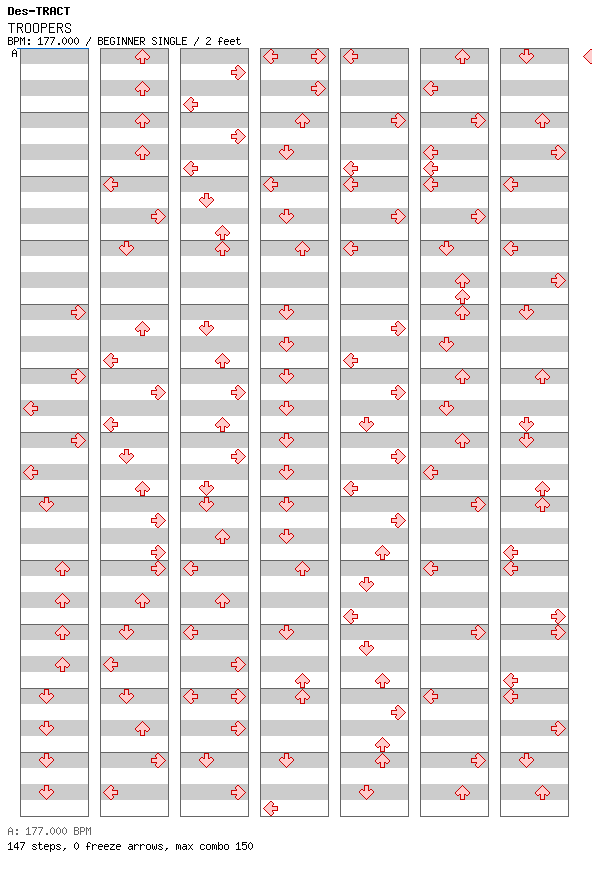 Des-TRACT
TROOPERS
BPM: 177.000 / BEGINNER SINGLE / 2 feet
A

A: 177.000 BPM
147 steps, 0 freeze arrows, max combo 150